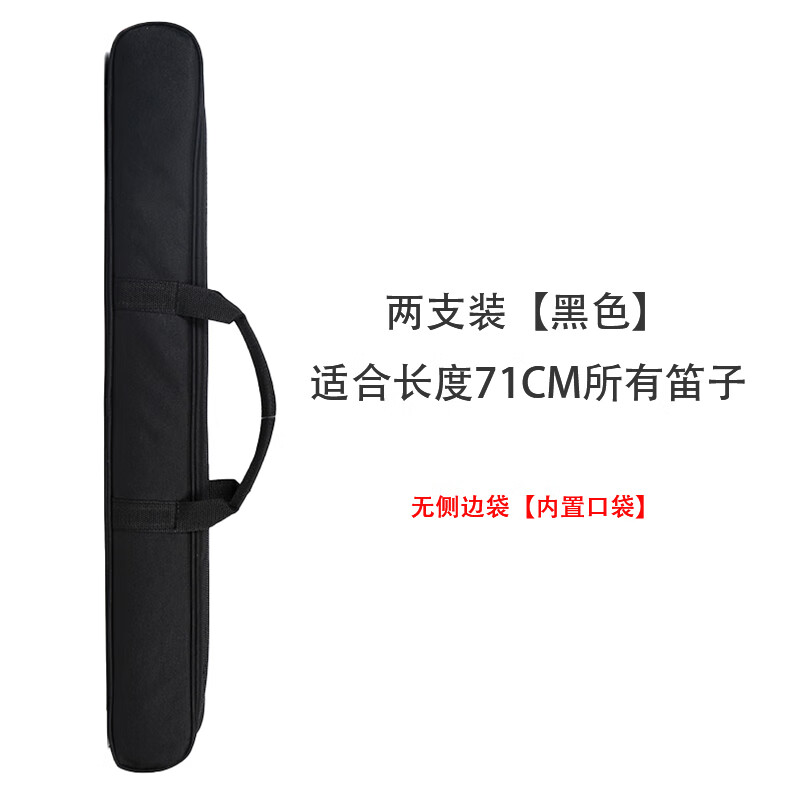 两支装【黑色】
适合长度71CM所有笛子

无侧边袋【内置口袋】